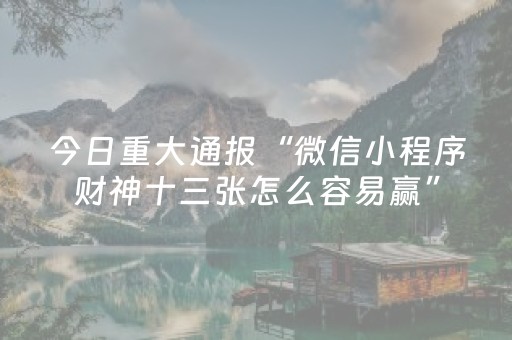 今日重大通报“微信小程序财神十三张怎么容易赢”